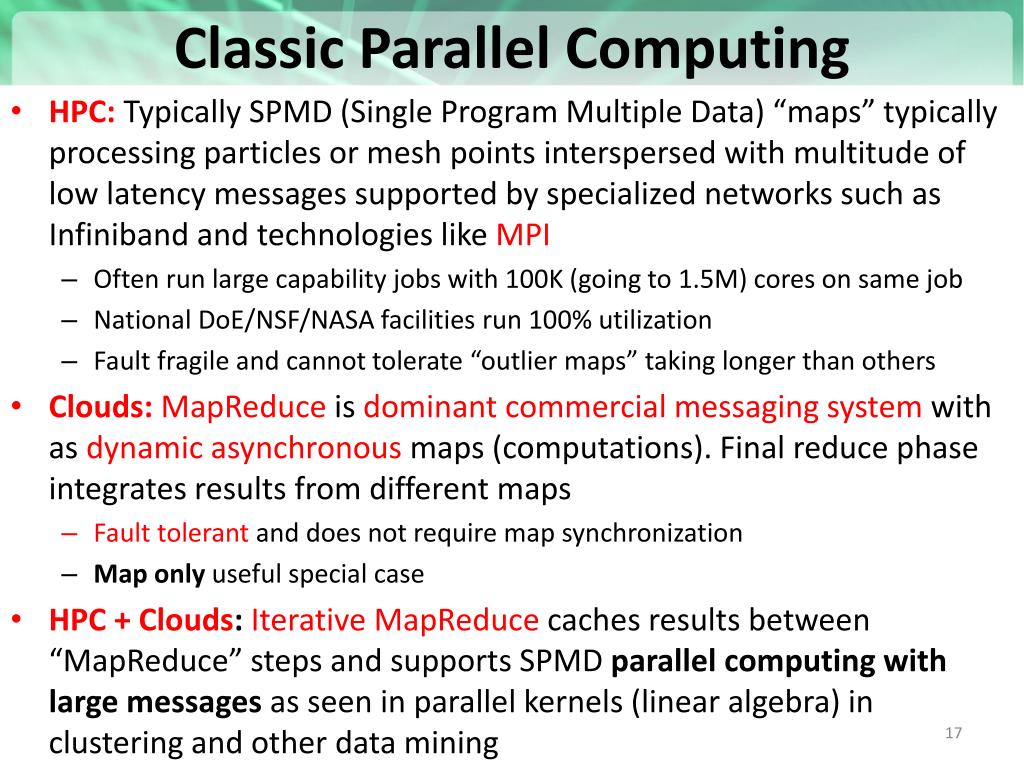 Classic Parallel Computing

• HPC: Typically SPMD (Single Program Multiple Data) “maps” typically processing particles or mesh points interspersed with multitude of low latency messages supported by specialized networks such as Infiniband and technologies like MPI

– Often run large capability jobs with 100K (going to 1.5M) cores on same job

– National DoE/NSF/NASA facilities run 100% utilization

– Fault fragile and cannot tolerate “outlier maps” taking longer than others

• Clouds: MapReduce is dominant commercial messaging system with as dynamic asynchronous maps (computations). Final reduce phase integrates results from different maps

– Fault tolerant and does not require map synchronization

– Map only useful special case

• HPC + Clouds: Iterative MapReduce caches results between “MapReduce” steps and supports SPMD parallel computing with large messages as seen in parallel kernels (linear algebra) in clustering and other data mining

17